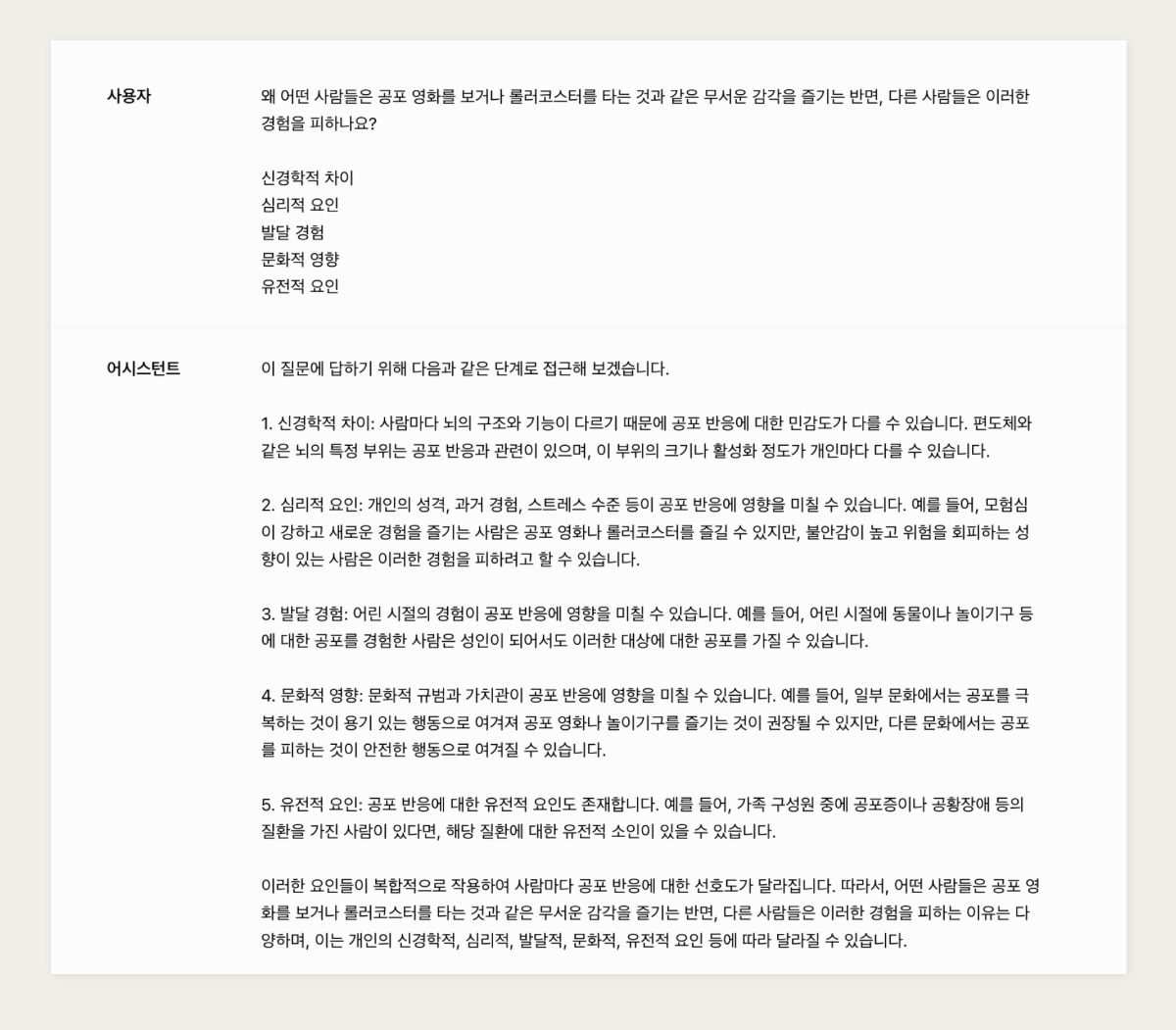 사용자

왜 어떤 사람들은 공포 영화를 보거나 롤러코스터를 타는 것과 같은 무서운 감각을 즐기는 반면, 다른 사람들은 이러한 경험을 피하나요?

신경학적 차이
심리적 요인
발달 경험
문화적 영향
유전적 요인

어시스턴트

이 질문에 답하기 위해 다음과 같은 단계로 접근해 보겠습니다.

1. 신경학적 차이: 사람마다 뇌의 구조와 기능이 다르기 때문에 공포 반응에 대한 민감도가 다를 수 있습니다. 편도체와 같은 뇌의 특정 부위는 공포 반응과 관련이 있으며, 이 부위의 크기나 활성화 정도가 개인마다 다를 수 있습니다.

2. 심리적 요인: 개인의 성격, 과거 경험, 스트레스 수준 등이 공포 반응에 영향을 미칠 수 있습니다. 예를 들어, 모험심이 강하고 새로운 경험을 즐기는 사람은 공포 영화나 롤러코스터를 즐길 수 있지만, 불안감이 높고 위험을 회피하는 성향이 있는 사람은 이러한 경험을 피하려고 할 수 있습니다.

3. 발달 경험: 어린 시절의 경험이 공포 반응에 영향을 미칠 수 있습니다. 예를 들어, 어린 시절에 동물이나 놀이기구 등에 대한 공포를 경험한 사람은 성인이 되어서도 이러한 대상에 대한 공포를 가질 수 있습니다.

4. 문화적 영향: 문화적 규범과 가치관이 공포 반응에 영향을 미칠 수 있습니다. 예를 들어, 일부 문화에서는 공포를 극복하는 것이 용기 있는 행동으로 여겨져 공포 영화나 놀이기구를 즐기는 것이 권장될 수 있지만, 다른 문화에서는 공포를 피하는 것이 안전한 행동으로 여겨질 수 있습니다.

5. 유전적 요인: 공포 반응에 대한 유전적 요인도 존재합니다. 예를 들어, 가족 구성원 중에 공포증이나 공황장애 등의 질환을 가진 사람이 있다면, 해당 질환에 대한 유전적 소인이 있을 수 있습니다.

이러한 요인들이 복합적으로 작용하여 사람마다 공포 반응에 대한 선호도가 달라집니다. 따라서, 어떤 사람들은 공포 영화를 보거나 롤러코스터를 타는 것과 같은 무서운 감각을 즐기는 반면, 다른 사람들은 이러한 경험을 피하는 이유는 다양하며, 이는 개인의 신경학적, 심리적, 발달적, 문화적, 유전적 요인 등에 따라 달라질 수 있습니다.